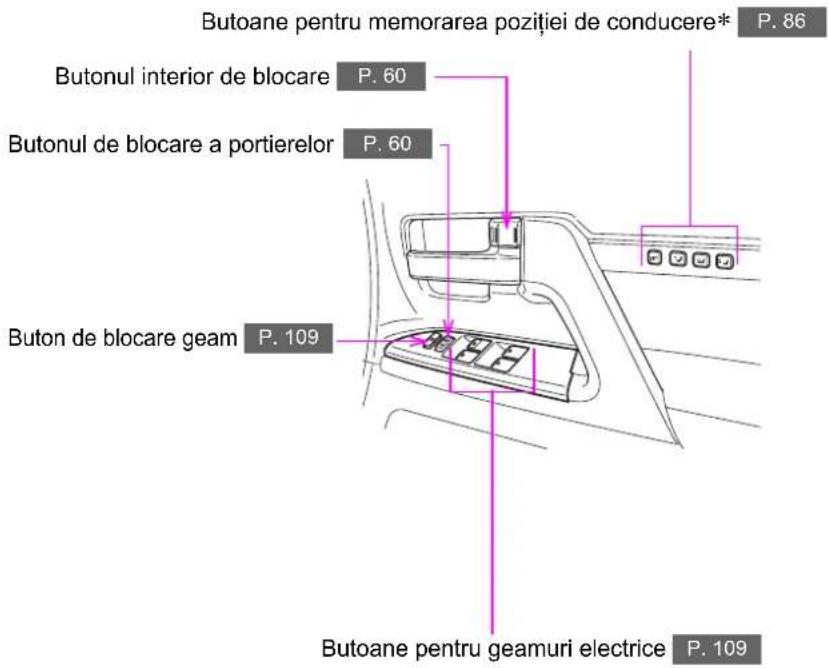 Butoane pentru memorarea poziției de conducere* P. 86

Butonul interior de blocare P. 60

Butonul de blocare a portierelor P. 60

Buton de blocare geam P. 109

Butoane pentru geamuri electrice P. 109